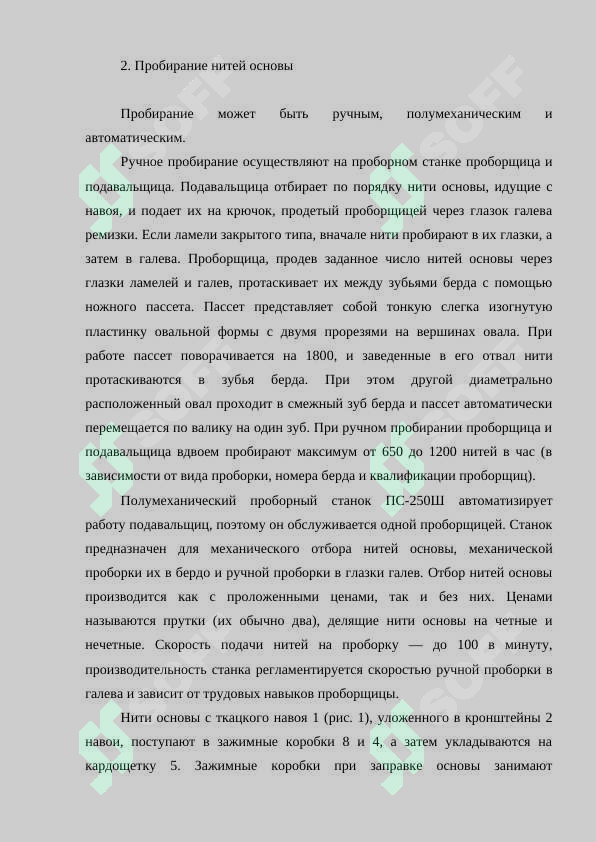 2. Пробирание нитей основы

Пробирание может быть ручным, полумеханическим и автоматическим.

Ручное пробирание осуществляют на проборном станке проборщица и подавальщица. Подавальщица отбирает по порядку нити основы, идущие с навоя, и подает их на крючок, продетый проборщицей через глазок галева ремизки. Если ламели закрытого типа, вначале нити пробирают в их глазки, а затем в галева. Проборщица, продев заданное число нитей основы через глазки ламелей и галев, протаскивает их между зубьями берда с помощью ножного пассета. Пассет представляет собой тонкую слегка изогнутую пластинку овальной формы с двумя прорезями на вершинах овала. При работе пассет поворачивается на 1800, и заведенные в его отвал нити протаскиваются в зубья берда. При этом другой диаметрально расположенный овал проходит в смежный зуб берда и пассет автоматически перемещается по валику на один зуб. При ручном пробирании проборщица и подавальщица вдвоем пробирают максимум от 650 до 1200 нитей в час (в зависимости от вида проборки, номера берда и квалификации проборщиц).

Полумеханический проборный станок ПС-250Ш автоматизирует работу подавальщиц, поэтому он обслуживается одной проборщицей. Станок предназначен для механического отбора нитей основы, механической проборки их в бердо и ручной проборки в глазки галев. Отбор нитей основы производится как с проложенными ценами, так и без них. Ценами называются прутки (их обычно два), делящие нити основы на четные и нечетные. Скорость подачи нитей на проборку — до 100 в минуту, производительность станка регламентируется скоростью ручной проборки в галева и зависит от трудовых навыков проборщицы.

Нити основы с ткацкого навоя 1 (рис. 1), уложенного в кронштейны 2 навои, поступают в зажимные коробки 8 и 4, а затем укладываются на кардощетку 5. Зажимные коробки при заправке основы занимают